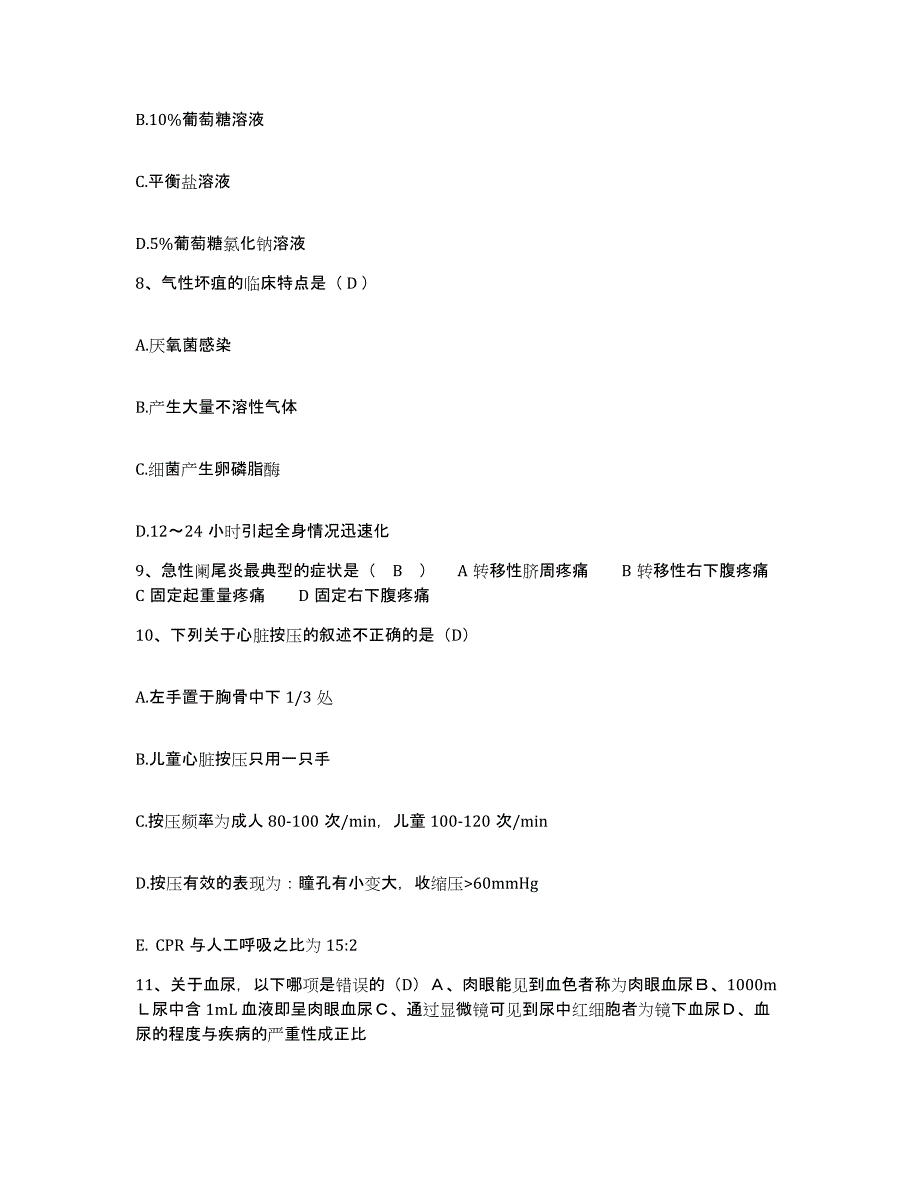 B.10%葡萄糖溶液

C.平衡盐溶液

D.5%葡萄糖氯化钠溶液

8、气性坏疽的临床特点是（ D ）

A.厌氧菌感染

B.产生大量不溶性气体

C.细菌产生卵磷脂酶

D.12～24 小时引起全身情况迅速化

9、急性阑尾炎最典型的症状是（ B ） A 转移性脐周疼痛 B 转移性右下腹疼痛 C 固定起重量疼痛 D 固定右下腹疼痛

10、下列关于心脏按压的叙述不正确的是（D）

A.左手置于胸骨中下 1/3 处

B.儿童心脏按压只用一只手

C.按压频率为成人 80-100 次/min，儿童 100-120 次/min

D.按压有效的表现为：瞳孔有小变大，收缩压>60mmHg

E. CPR 与人工呼吸之比为 15:2

11、关于血尿，以下哪项是错误的（D）Ａ、肉眼能见到血色者称为肉眼血尿Ｂ、1000mＬ尿中含 1mL 血液即呈肉眼血尿Ｃ、通过显微镜可见到尿中红细胞者为镜下血尿Ｄ、血尿的程度与疾病的严重性成正比